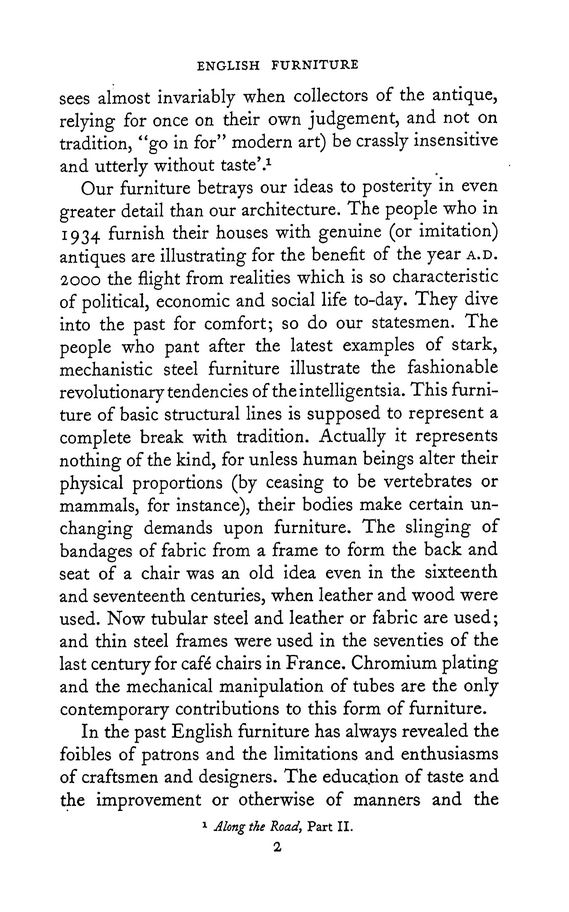 ENGLISH FURNITURE

sees almost invariably when collectors of the antique, relying for once on their own judgement, and not on tradition, "go in for" modern art) be crassly insensitive and utterly without taste'.$^1$

Our furniture betrays our ideas to posterity in even greater detail than our architecture. The people who in 1934 furnish their houses with genuine (or imitation) antiques are illustrating for the benefit of the year A.D. 2000 the flight from realities which is so characteristic of political, economic and social life to-day. They dive into the past for comfort; so do our statesmen. The people who pant after the latest examples of stark, mechanistic steel furniture illustrate the fashionable revolutionary tendencies of the intelligentsia. This furniture of basic structural lines is supposed to represent a complete break with tradition. Actually it represents nothing of the kind, for unless human beings alter their physical proportions (by ceasing to be vertebrates or mammals, for instance), their bodies make certain unchanging demands upon furniture. The slinging of bandages of fabric from a frame to form the back and seat of a chair was an old idea even in the sixteenth and seventeenth centuries, when leather and wood were used. Now tubular steel and leather or fabric are used; and thin steel frames were used in the seventies of the last century for café chairs in France. Chromium plating and the mechanical manipulation of tubes are the only contemporary contributions to this form of furniture.

In the past English furniture has always revealed the foibles of patrons and the limitations and enthusiasms of craftsmen and designers. The education of taste and the improvement or otherwise of manners and the

$^1$ Along the Road, Part II.

2